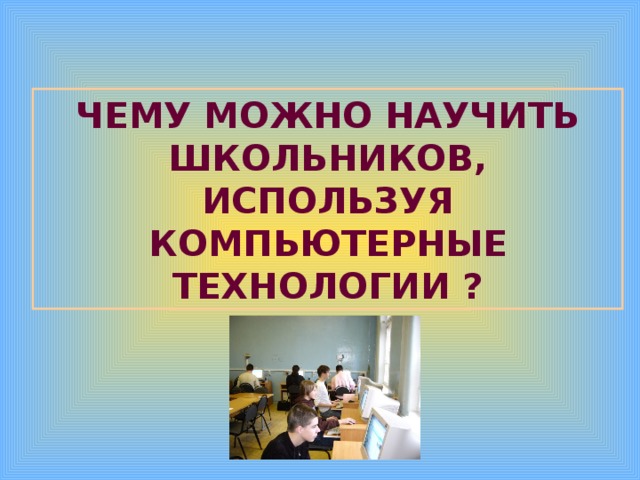 ЧЕМУ МОЖНО НАУЧИТЬ ШКОЛЬНИКОВ, ИСПОЛЬЗУЯ КОМПЬЮТЕРНЫЕ ТЕХНОЛОГИИ ?